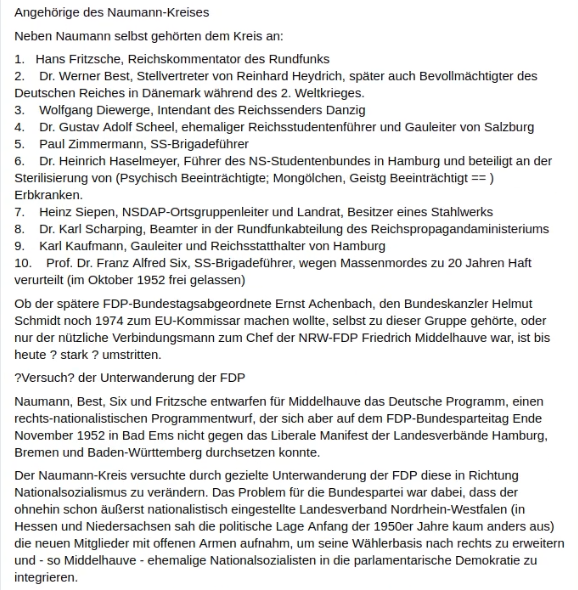 Angehörige des Naumann-Kreises

Neben Naumann selbst gehörten dem Kreis an:

1. Hans Fritzsche, Reichskommentator des Rundfunks
2. Dr. Werner Best, Stellvertreter von Reinhard Heydrich, später auch Bevollmächtigter des Deutschen Reiches in Dänemark während des 2. Weltkrieges.
3. Wolfgang Diewerge, Intendant des Reichssenders Danzig
4. Dr. Gustav Adolf Scheel, ehemaliger Reichsstudentenführer und Gauleiter von Salzburg
5. Paul Zimmermann, SS-Brigadeführer
6. Dr. Heinrich Haselmeyer, Führer des NS-Studentenbundes in Hamburg und beteiligt an der Sterilisierung von (Psychisch Beeinträchtigte; Mongölchen, Geistg Beeinträchtigt == ) Erbkranken.
7. Heinz Siepen, NSDAP-Ortsgruppenleiter und Landrat, Besitzer eines Stahlwerks
8. Dr. Karl Scharping, Beamter in der Rundfunkabteilung des Reichspropagandaministeriums
9. Karl Kaufmann, Gauleiter und Reichsstatthalter von Hamburg
10. Prof. Dr. Franz Alfred Six, SS-Brigadeführer, wegen Massenmordes zu 20 Jahren Haft verurteilt (im Oktober 1952 frei gelassen)

Ob der spätere FDP-Bundestagsabgeordnete Ernst Achenbach, den Bundeskanzler Helmut Schmidt noch 1974 zum EU-Kommissar machen wollte, selbst zu dieser Gruppe gehörte, oder nur der nützliche Verbindungsmann zum Chef der NRW-FDP Friedrich Middelhauve war, ist bis heute ? stark ? umstritten.

?Versuch? der Unterwanderung der FDP

Naumann, Best, Six und Fritzsche entwarfen für Middelhauve das Deutsche Programm, einen rechts-nationalistischen Programmentwurf, der sich aber auf dem FDP-Bundesparteitag Ende November 1952 in Bad Ems nicht gegen das Liberale Manifest der Landesverbände Hamburg, Bremen und Baden-Württemberg durchsetzen konnte.

Der Naumann-Kreis versuchte durch gezielte Unterwanderung der FDP diese in Richtung Nationalsozialismus zu verändern. Das Problem für die Bundespartei war dabei, dass der ohnehin schon äußerst nationalistisch eingestellte Landesverband Nordrhein-Westfalen (in Hessen und Niedersachsen sah die politische Lage Anfang der 1950er Jahre kaum anders aus) die neuen Mitglieder mit offenen Armen aufnahm, um seine Wählerbasis nach rechts zu erweitern und - so Middelhauve - ehemalige Nationalsozialisten in die parlamentarische Demokratie zu integrieren.